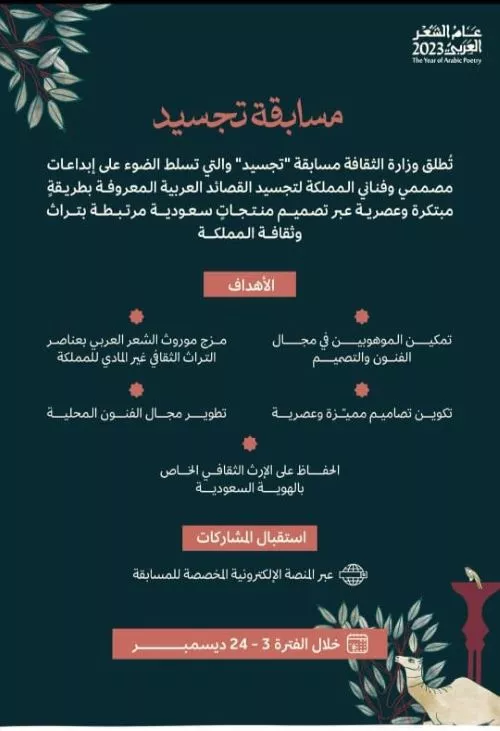 عام الشعر العربي 2023
The Year of Arabic Poetry

مسابقة تجسيد

تُطلق وزارة الثقافة مسابقة "تجسيد" والتي تسلط الضوء على إبداعات مصممي وفناني المملكة لتجسيد القصائد العربية المعروفة بطريقةٍ مبتكرة وعصرية عبر تصميم منتجاتٍ سعودية مرتبطة بتراث وثقافة المملكة

الأهداف

تمكين الموهوبين في مجال الفنون والتصميم

مزج موروث الشعر العربي بعناصر التراث الثقافي غير المادي للمملكة

تكوين تصاميم مميّزة وعصرية

تطوير مجال الفنون المحلية

الحفاظ على الإرث الثقافي الخاص بالهوية السعودية

استقبال المشاركات

عبر المنصة الإلكترونية المخصصة للمسابقة

خلال الفترة 3 - 24 ديسمبر